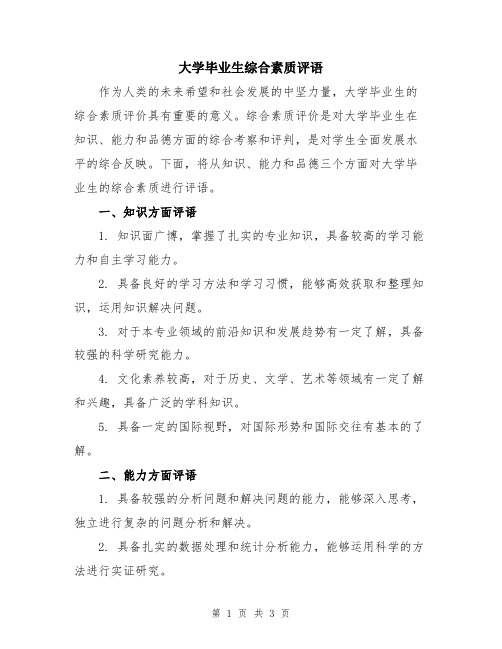 大学毕业生综合素质评语

作为人类的未来希望和社会发展的中坚力量，大学毕业生的综合素质评价具有重要的意义。综合素质评价是对大学毕业生在知识、能力和品德方面的综合考察和评判，是对学生全面发展水平的综合反映。下面，将从知识、能力和品德三个方面对大学毕业生的综合素质进行评语。

一、知识方面评语

1. 知识面广博，掌握了扎实的专业知识，具备较高的学习能力和自主学习能力。

2. 具备良好的学习方法和学习习惯，能够高效获取和整理知识，运用知识解决问题。

3. 对于本专业领域的前沿知识和发展趋势有一定了解，具备较强的科学研究能力。

4. 文化素养较高，对于历史、文学、艺术等领域有一定了解和兴趣，具备广泛的学科知识。

5. 具备一定的国际视野，对国际形势和国际交往有基本的了解。

二、能力方面评语

1. 具备较强的分析问题和解决问题的能力，能够深入思考，独立进行复杂的问题分析和解决。

2. 具备扎实的数据处理和统计分析能力，能够运用科学的方法进行实证研究。

第 1 页 共 3 页